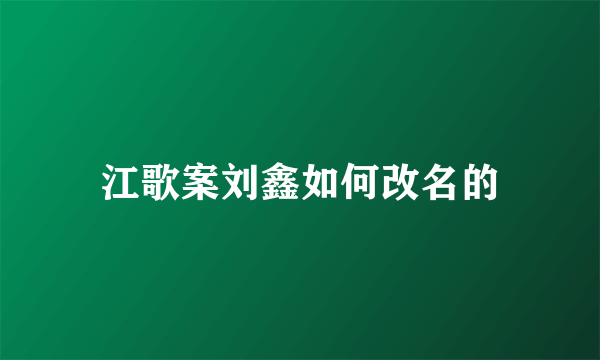 江歌案刘鑫如何改名的